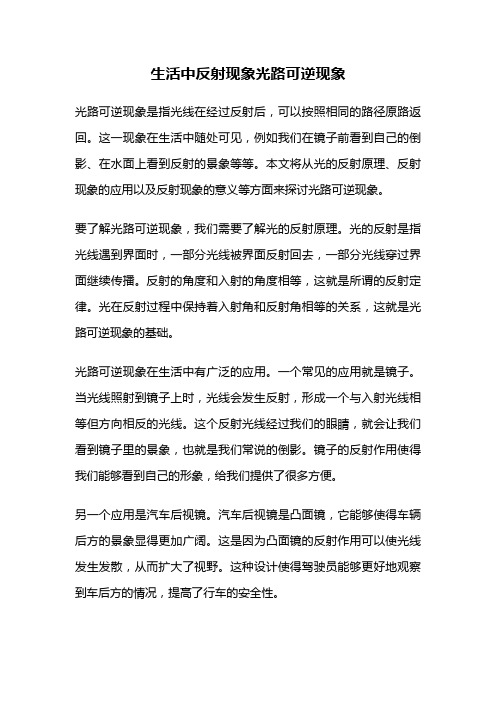 生活中反射现象光路可逆现象

光路可逆现象是指光线在经过反射后，可以按照相同的路径原路返回。这一现象在生活中随处可见，例如我们在镜子前看到自己的倒影、在水面上看到反射的景象等等。本文将从光的反射原理、反射现象的应用以及反射现象的意义等方面来探讨光路可逆现象。

要了解光路可逆现象，我们需要了解光的反射原理。光的反射是指光线遇到界面时，一部分光线被界面反射回去，一部分光线穿过界面继续传播。反射的角度和入射的角度相等，这就是所谓的反射定律。光在反射过程中保持着入射角和反射角相等的关系，这就是光路可逆现象的基础。

光路可逆现象在生活中有广泛的应用。一个常见的应用就是镜子。当光线照射到镜子上时，光线会发生反射，形成一个与入射光线相等但方向相反的光线。这个反射光线经过我们的眼睛，就会让我们看到镜子里的景象，也就是我们常说的倒影。镜子的反射作用使得我们能够看到自己的形象，给我们提供了很多方便。

另一个应用是汽车后视镜。汽车后视镜是凸面镜，它能够使得车辆后方的景象显得更加广阔。这是因为凸面镜的反射作用可以使光线发生发散，从而扩大了视野。这种设计使得驾驶员能够更好地观察到车后方的情况，提高了行车的安全性。